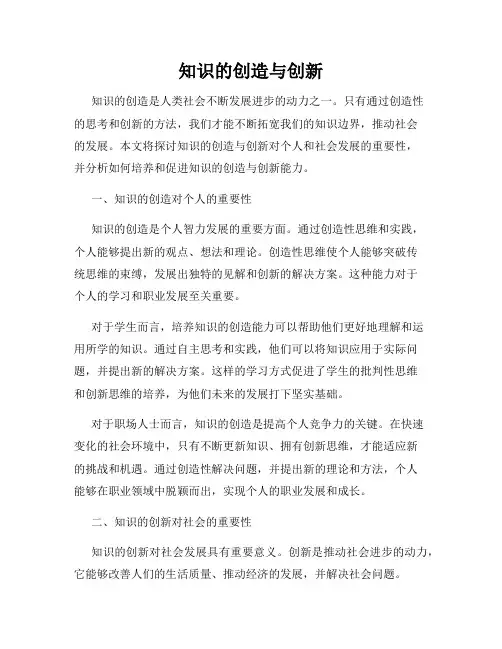 知识的创造与创新

知识的创造是人类社会不断发展进步的动力之一。只有通过创造性的思考和创新的方法，我们才能不断拓宽我们的知识边界，推动社会的发展。本文将探讨知识的创造与创新对个人和社会发展的重要性，并分析如何培养和促进知识的创造与创新能力。

一、知识的创造对个人的重要性

知识的创造是个人智力发展的重要方面。通过创造性思维和实践，个人能够提出新的观点、想法和理论。创造性思维使个人能够突破传统思维的束缚，发展出独特的见解和创新的解决方案。这种能力对于个人的学习和职业发展至关重要。

对于学生而言，培养知识的创造能力可以帮助他们更好地理解和运用所学的知识。通过自主思考和实践，他们可以将知识应用于实际问题，并提出新的解决方案。这样的学习方式促进了学生的批判性思维和创新思维的培养，为他们未来的发展打下坚实基础。

对于职场人士而言，知识的创造是提高个人竞争力的关键。在快速变化的社会环境中，只有不断更新知识、拥有创新思维，才能适应新的挑战和机遇。通过创造性解决问题，并提出新的理论和方法，个人能够在职业领域中脱颖而出，实现个人的职业发展和成长。

二、知识的创新对社会的重要性

知识的创新对社会发展具有重要意义。创新是推动社会进步的动力，它能够改善人们的生活质量、推动经济的发展，并解决社会问题。